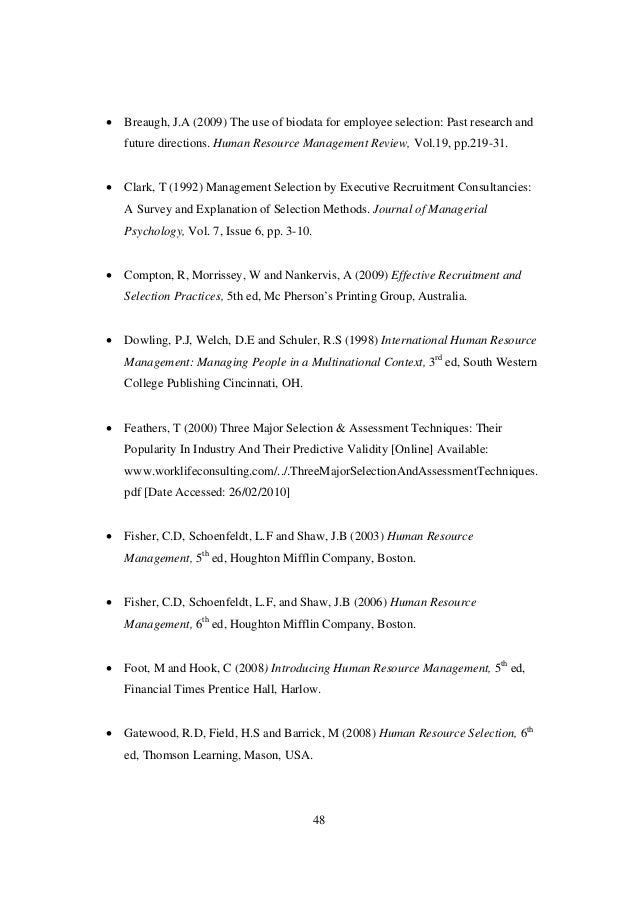 • Breaugh, J.A (2009) The use of biodata for employee selection: Past research and future directions. Human Resource Management Review, Vol.19, pp.219-31.

• Clark, T (1992) Management Selection by Executive Recruitment Consultancies: A Survey and Explanation of Selection Methods. Journal of Managerial Psychology, Vol. 7, Issue 6, pp. 3-10.

• Compton, R, Morrissey, W and Nankervis, A (2009) Effective Recruitment and Selection Practices, 5th ed, Mc Pherson's Printing Group, Australia.

• Dowling, P.J, Welch, D.E and Schuler, R.S (1998) International Human Resource Management: Managing People in a Multinational Context, 3$^{rd}$ ed, South Western College Publishing Cincinnati, OH.

• Feathers, T (2000) Three Major Selection & Assessment Techniques: Their Popularity In Industry And Their Predictive Validity [Online] Available: www.worklifeconsulting.com/../.ThreeMajorSelectionAndAssessmentTechniques.pdf [Date Accessed: 26/02/2010]

• Fisher, C.D, Schoenfeldt, L.F and Shaw, J.B (2003) Human Resource Management, 5$^{th}$ ed, Houghton Mifflin Company, Boston.

• Fisher, C.D, Schoenfeldt, L.F, and Shaw, J.B (2006) Human Resource Management, 6$^{th}$ ed, Houghton Mifflin Company, Boston.

• Foot, M and Hook, C (2008) Introducing Human Resource Management, 5$^{th}$ ed, Financial Times Prentice Hall, Harlow.

• Gatewood, R.D, Field, H.S and Barrick, M (2008) Human Resource Selection, 6$^{th}$ ed, Thomson Learning, Mason, USA.

48